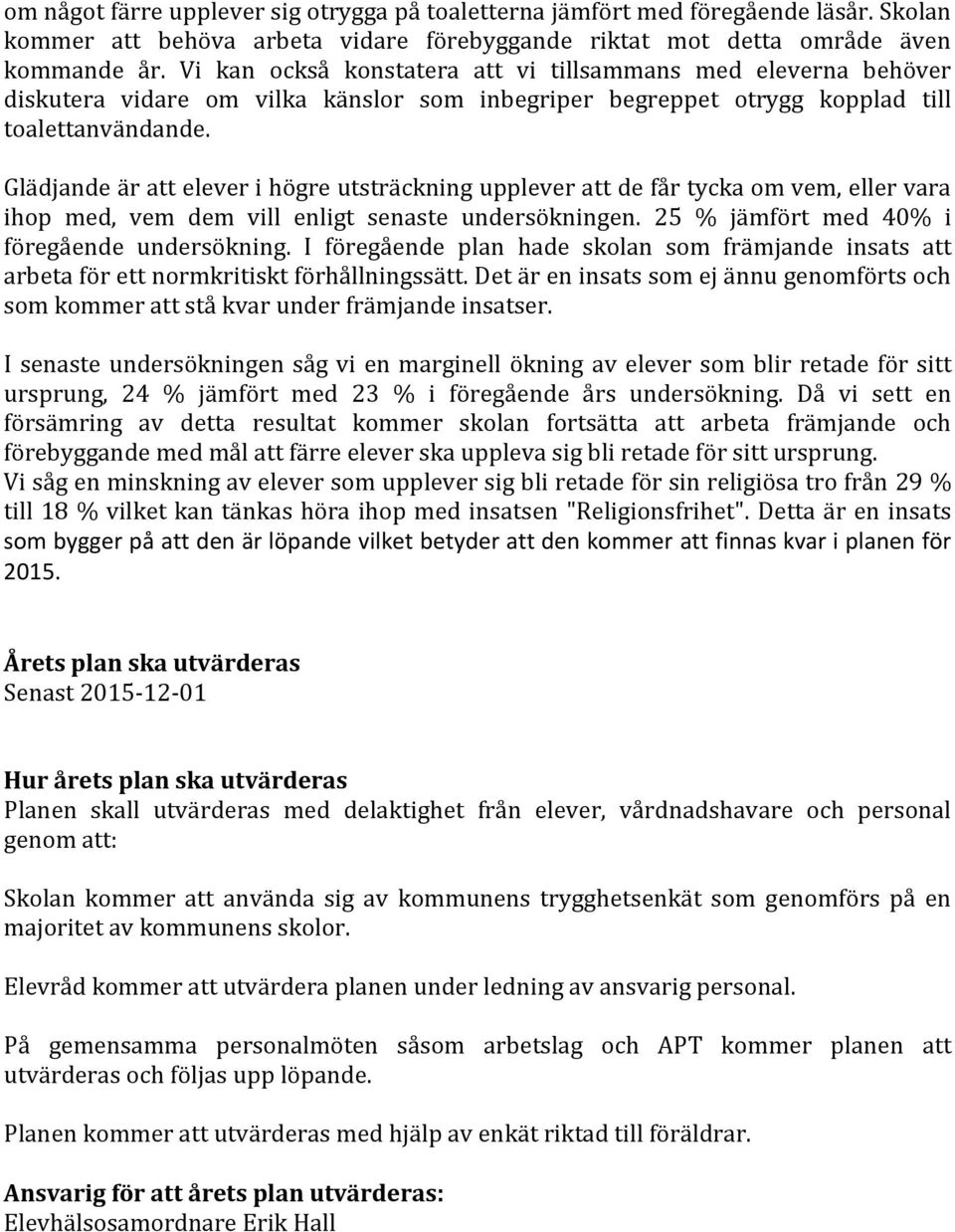 om något färre upplever sig otrygga på toaletterna jämfört med föregående läsår. Skolan kommer att behöva arbeta vidare förebyggande riktat mot detta område även kommande år. Vi kan också konstatera att vi tillsammans med eleverna behöver diskutera vidare om vilka känslor som inbegriper begreppet otrygg kopplad till toalettanvändande.

Glädjande är att elever i högre utsträckning upplever att de får tycka om vem, eller vara ihop med, vem dem vill enligt senaste undersökningen. 25 % jämfört med 40% i föregående undersökning. I föregående plan hade skolan som främjande insats att arbeta för ett normkritiskt förhållningssätt. Det är en insats som ej ännu genomförts och som kommer att stå kvar under främjande insatser.

I senaste undersökningen såg vi en marginell ökning av elever som blir retade för sitt ursprung, 24 % jämfört med 23 % i föregående års undersökning. Då vi sett en försämring av detta resultat kommer skolan fortsätta att arbeta främjande och förebyggande med mål att färre elever ska uppleva sig bli retade för sitt ursprung.
Vi såg en minskning av elever som upplever sig bli retade för sin religiösa tro från 29 % till 18 % vilket kan tänkas höra ihop med insatsen "Religionsfrihet". Detta är en insats som bygger på att den är löpande vilket betyder att den kommer att finnas kvar i planen för 2015.

Årets plan ska utvärderas
Senast 2015-12-01

Hur årets plan ska utvärderas
Planen skall utvärderas med delaktighet från elever, vårdnadshavare och personal genom att:

Skolan kommer att använda sig av kommunens trygghetsenkät som genomförs på en majoritet av kommunens skolor.

Elevråd kommer att utvärdera planen under ledning av ansvarig personal.

På gemensamma personalmöten såsom arbetslag och APT kommer planen att utvärderas och följas upp löpande.

Planen kommer att utvärderas med hjälp av enkät riktad till föräldrar.

Ansvarig för att årets plan utvärderas:
Elevhälsosamordnare Erik Hall